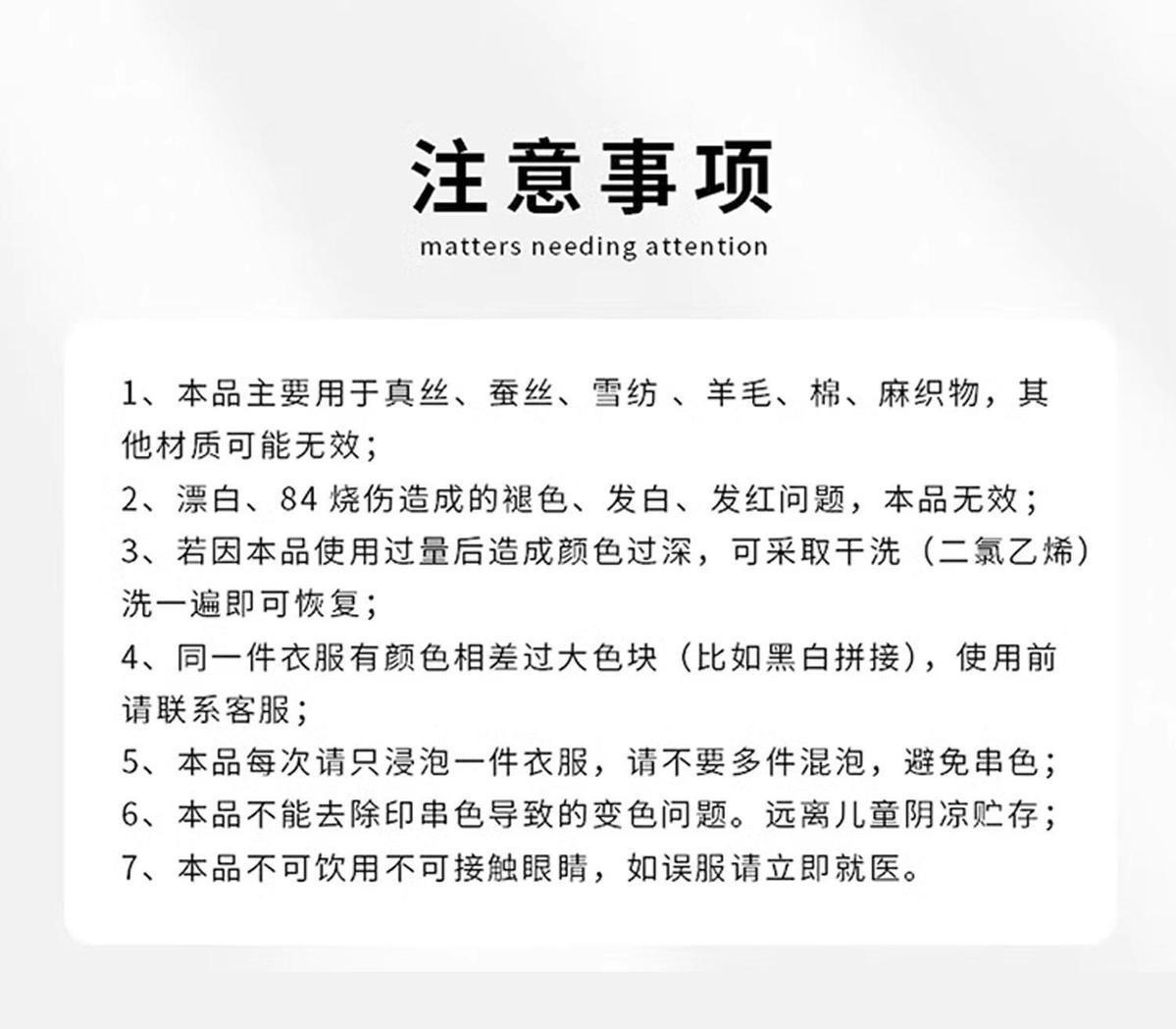 注意事项
matters needing attention

1、本品主要用于真丝、蚕丝、雪纺 、羊毛、棉、麻织物，其他材质可能无效；
2、漂白、84 烧伤造成的褪色、发白、发红问题，本品无效；
3、若因本品使用过量后造成颜色过深，可采取干洗（二氯乙烯）洗一遍即可恢复；
4、同一件衣服有颜色相差过大色块（比如黑白拼接），使用前请联系客服；
5、本品每次请只浸泡一件衣服，请不要多件混泡，避免串色；
6、本品不能去除印串色导致的变色问题。远离儿童阴凉贮存；
7、本品不可饮用不可接触眼睛，如误服请立即就医。